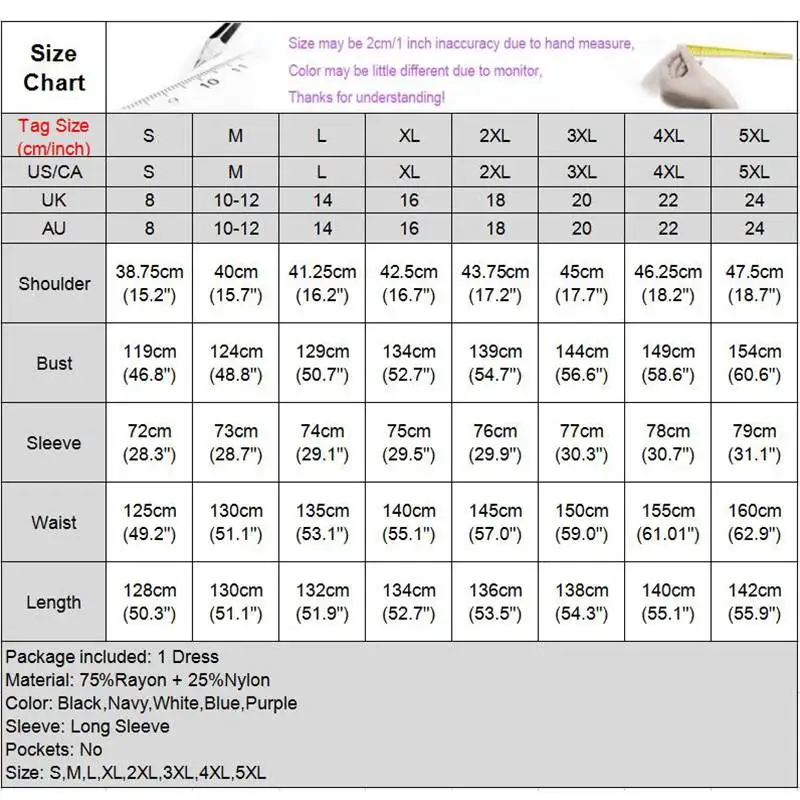 Size Chart

Size may be 2cm/1 inch inaccuracy due to hand measure, Color may be little different due to monitor, Thanks for understanding!

| Tag Size (cm/inch) | S | M | L | XL | 2XL | 3XL | 4XL | 5XL |
|---|---|---|---|---|---|---|---|---|
| US/CA | S | M | L | XL | 2XL | 3XL | 4XL | 5XL |
| UK | 8 | 10-12 | 14 | 16 | 18 | 20 | 22 | 24 |
| AU | 8 | 10-12 | 14 | 16 | 18 | 20 | 22 | 24 |
| Shoulder | 38.75cm (15.2") | 40cm (15.7") | 41.25cm (16.2") | 42.5cm (16.7") | 43.75cm (17.2") | 45cm (17.7") | 46.25cm (18.2") | 47.5cm (18.7") |
| Bust | 119cm (46.8") | 124cm (48.8") | 129cm (50.7") | 134cm (52.7") | 139cm (54.7") | 144cm (56.6") | 149cm (58.6") | 154cm (60.6") |
| Sleeve | 72cm (28.3") | 73cm (28.7") | 74cm (29.1") | 75cm (29.5") | 76cm (29.9") | 77cm (30.3") | 78cm (30.7") | 79cm (31.1") |
| Waist | 125cm (49.2") | 130cm (51.1") | 135cm (53.1") | 140cm (55.1") | 145cm (57.0") | 150cm (59.0") | 155cm (61.01") | 160cm (62.9") |
| Length | 128cm (50.3") | 130cm (51.1") | 132cm (51.9") | 134cm (52.7") | 136cm (53.5") | 138cm (54.3") | 140cm (55.1") | 142cm (55.9") |

Package included: 1 Dress
Material: 75%Rayon + 25%Nylon
Color: Black,Navy,White,Blue,Purple
Sleeve: Long Sleeve
Pockets: No
Size: S,M,L,XL,2XL,3XL,4XL,5XL